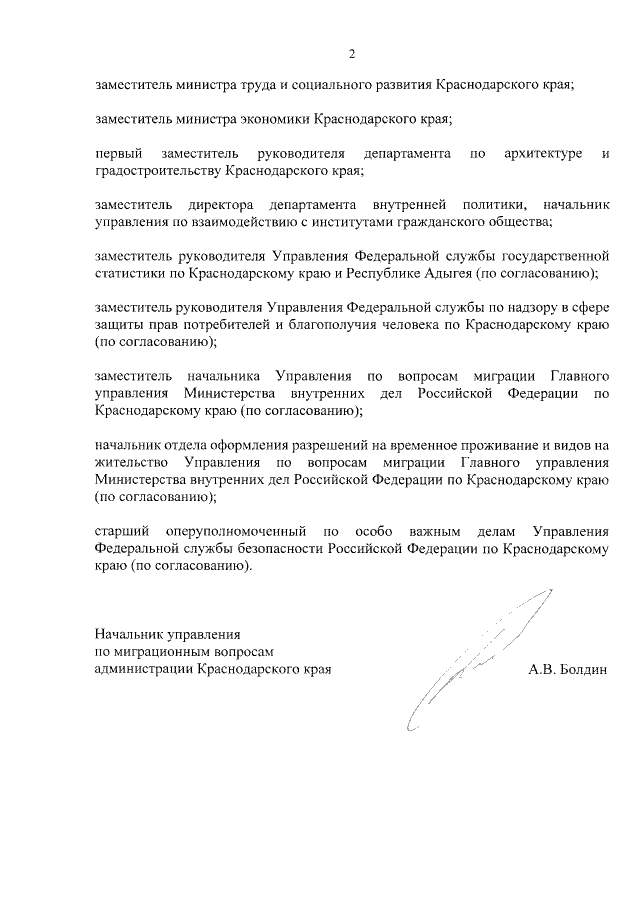 2

заместитель министра труда и социального развития Краснодарского края;

заместитель министра экономики Краснодарского края;

первый заместитель руководителя департамента по архитектуре и градостроительству Краснодарского края;

заместитель директора департамента внутренней политики, начальник управления по взаимодействию с институтами гражданского общества;

заместитель руководителя Управления Федеральной службы государственной статистики по Краснодарскому краю и Республике Адыгея (по согласованию);

заместитель руководителя Управления Федеральной службы по надзору в сфере защиты прав потребителей и благополучия человека по Краснодарскому краю (по согласованию);

заместитель начальника Управления по вопросам миграции Главного управления Министерства внутренних дел Российской Федерации по Краснодарскому краю (по согласованию);

начальник отдела оформления разрешений на временное проживание и видов на жительство Управления по вопросам миграции Главного управления Министерства внутренних дел Российской Федерации по Краснодарскому краю (по согласованию);

старший оперуполномоченный по особо важным делам Управления Федеральной службы безопасности Российской Федерации по Краснодарскому краю (по согласованию).

Начальник управления
по миграционным вопросам
администрации Краснодарского края

А.В. Болдин